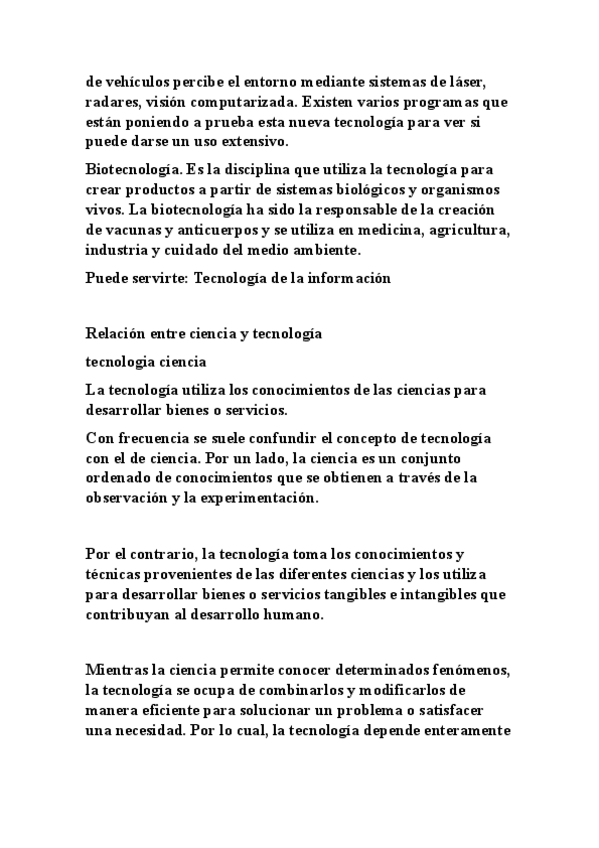 de vehículos percibe el entorno mediante sistemas de láser, radares, visión computarizada. Existen varios programas que están poniendo a prueba esta nueva tecnología para ver si puede darse un uso extensivo.

Biotecnología. Es la disciplina que utiliza la tecnología para crear productos a partir de sistemas biológicos y organismos vivos. La biotecnología ha sido la responsable de la creación de vacunas y anticuerpos y se utiliza en medicina, agricultura, industria y cuidado del medio ambiente.

Puede servirte: Tecnología de la información

Relación entre ciencia y tecnología

tecnologia ciencia

La tecnología utiliza los conocimientos de las ciencias para desarrollar bienes o servicios.

Con frecuencia se suele confundir el concepto de tecnología con el de ciencia. Por un lado, la ciencia es un conjunto ordenado de conocimientos que se obtienen a través de la observación y la experimentación.

Por el contrario, la tecnología toma los conocimientos y técnicas provenientes de las diferentes ciencias y los utiliza para desarrollar bienes o servicios tangibles e intangibles que contribuyan al desarrollo humano.

Mientras la ciencia permite conocer determinados fenómenos, la tecnología se ocupa de combinarlos y modificarlos de manera eficiente para solucionar un problema o satisfacer una necesidad. Por lo cual, la tecnología depende enteramente